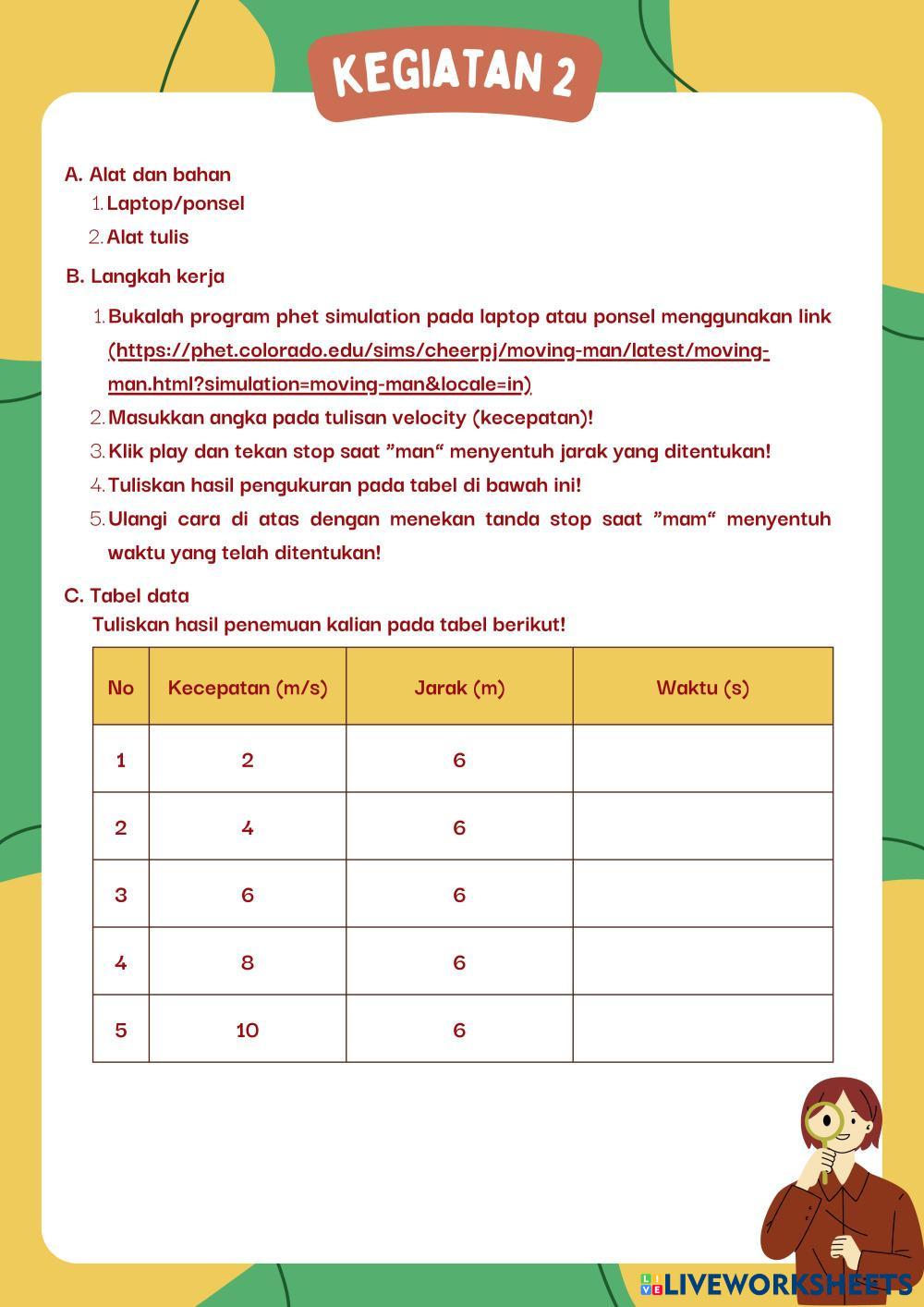 KEGIATAN 2

A. Alat dan bahan
1. Laptop/ponsel
2. Alat tulis

B. Langkah kerja
1. Bukalah program phet simulation pada laptop atau ponsel menggunakan link (https://phet.colorado.edu/sims/cheerpj/moving-man/latest/moving-man.html?simulation=moving-man&locale=in)
2. Masukkan angka pada tulisan velocity (kecepatan)!
3. Klik play dan tekan stop saat "man" menyentuh jarak yang ditentukan!
4. Tuliskan hasil pengukuran pada tabel di bawah ini!
5. Ulangi cara di atas dengan menekan tanda stop saat "mam" menyentuh waktu yang telah ditentukan!

C. Tabel data
Tuliskan hasil penemuan kalian pada tabel berikut!

| No | Kecepatan (m/s) | Jarak (m) | Waktu (s) |
|---|---|---|---|
| 1 | 2 | 6 | |
| 2 | 4 | 6 | |
| 3 | 6 | 6 | |
| 4 | 8 | 6 | |
| 5 | 10 | 6 | |

LIVEWORKSHEETS